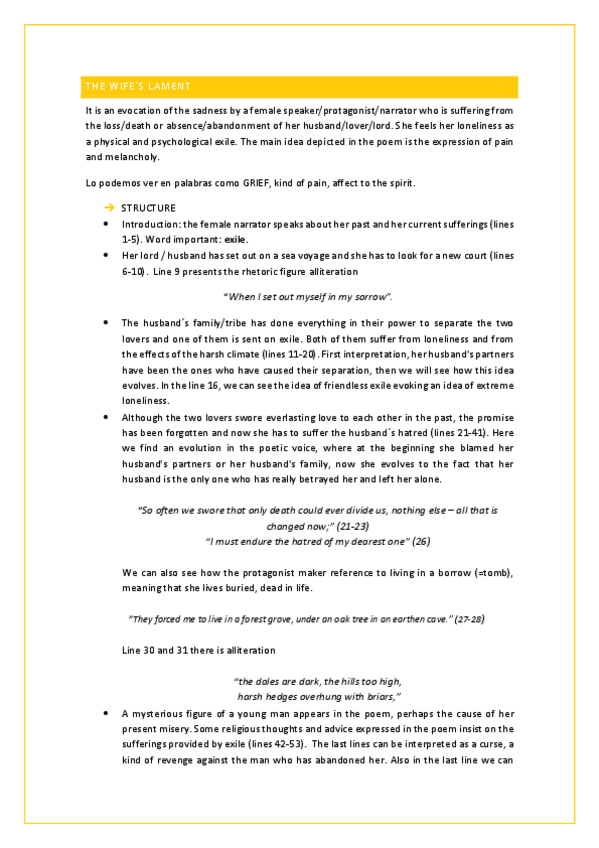 THE WIFE´S LAMENT

It is an evocation of the sadness by a female speaker/protagonist/narrator who is suffering from the loss/death or absence/abandonment of her husband/lover/lord. She feels her loneliness as a physical and psychological exile. The main idea depicted in the poem is the expression of pain and melancholy.

Lo podemos ver en palabras como GRIEF, kind of pain, affect to the spirit.

→ STRUCTURE

• Introduction: the female narrator speaks about her past and her current sufferings (lines 1-5). Word important: exile.

• Her lord / husband has set out on a sea voyage and she has to look for a new court (lines 6-10). Line 9 presents the rhetoric figure alliteration

"When I set out myself in my sorrow".

• The husband´s family/tribe has done everything in their power to separate the two lovers and one of them is sent on exile. Both of them suffer from loneliness and from the effects of the harsh climate (lines 11-20). First interpretation, her husband's partners have been the ones who have caused their separation, then we will see how this idea evolves. In the line 16, we can see the idea of friendless exile evoking an idea of extreme loneliness.

• Although the two lovers swore everlasting love to each other in the past, the promise has been forgotten and now she has to suffer the husband´s hatred (lines 21-41). Here we find an evolution in the poetic voice, where at the beginning she blamed her husband's partners or her husband's family, now she evolves to the fact that her husband is the only one who has really betrayed her and left her alone.

"So often we swore that only death could ever divide us, nothing else – all that is changed now;" (21-23)
"I must endure the hatred of my dearest one" (26)

We can also see how the protagonist maker reference to living in a borrow (=tomb), meaning that she lives buried, dead in life.

"They forced me to live in a forest grove, under an oak tree in an earthen cave." (27-28)

Line 30 and 31 there is alliteration

"the dales are dark, the hills too high,
harsh hedges overhung with briars,"

• A mysterious figure of a young man appears in the poem, perhaps the cause of her present misery. Some religious thoughts and advice expressed in the poem insist on the sufferings provided by exile (lines 42-53). The last lines can be interpreted as a curse, a kind of revenge against the man who has abandoned her. Also in the last line we can